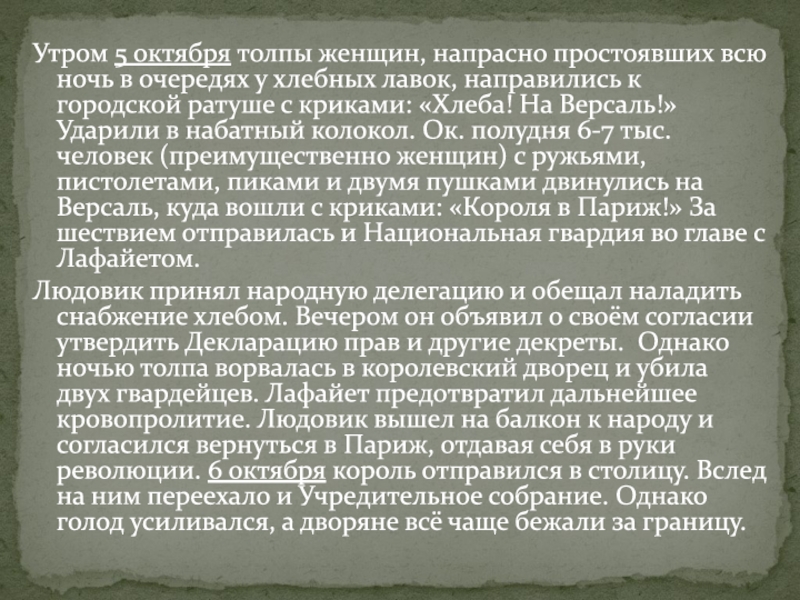 Утром 5 октября толпы женщин, напрасно простоявших всю ночь в очередях у хлебных лавок, направились к городской ратуше с криками: «Хлеба! На Версаль!» Ударили в набатный колокол. Ок. полудня 6-7 тыс. человек (преимущественно женщин) с ружьями, пистолетами, пиками и двумя пушками двинулись на Версаль, куда вошли с криками: «Короля в Париж!» За шествием отправилась и Национальная гвардия во главе с Лафайетом.

Людовик принял народную делегацию и обещал наладить снабжение хлебом. Вечером он объявил о своём согласии утвердить Декларацию прав и другие декреты. Однако ночью толпа ворвалась в королевский дворец и убила двух гвардейцев. Лафайет предотвратил дальнейшее кровопролитие. Людовик вышел на балкон к народу и согласился вернуться в Париж, отдавая себя в руки революции. 6 октября король отправился в столицу. Вслед на ним переехало и Учредительное собрание. Однако голод усиливался, а дворяне всё чаще бежали за границу.